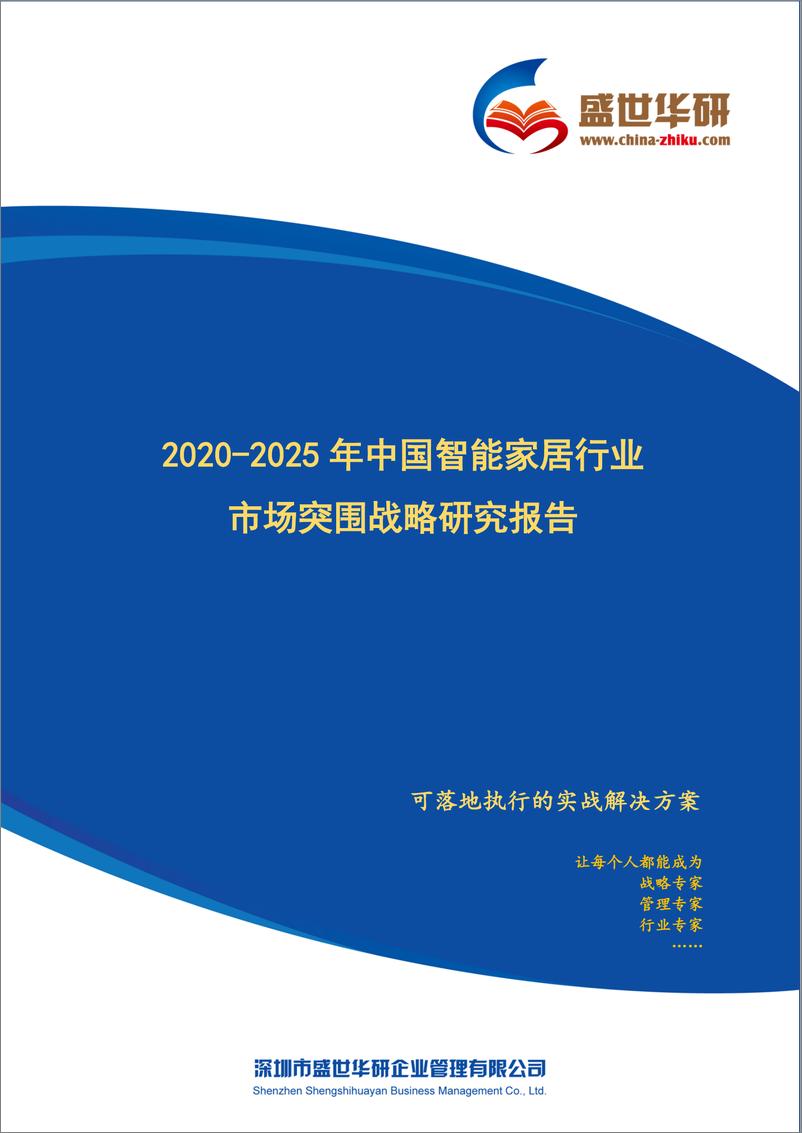 盛世华研
www.china-zhiku.com

2020-2025 年中国智能家居行业
市场突围战略研究报告

可落地执行的实战解决方案

让每个人都能成为
战略专家
管理专家
行业专家
……

深圳市盛世华研企业管理有限公司
Shenzhen Shengshihuayan Business Management Co., Ltd.